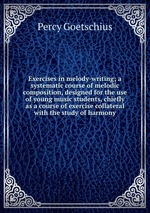 Percy Goetschius

Exercises in melody-writing; a systematic course of melodic composition, designed for the use of young music students, chiefly as a course of exercise collateral with the study of harmony